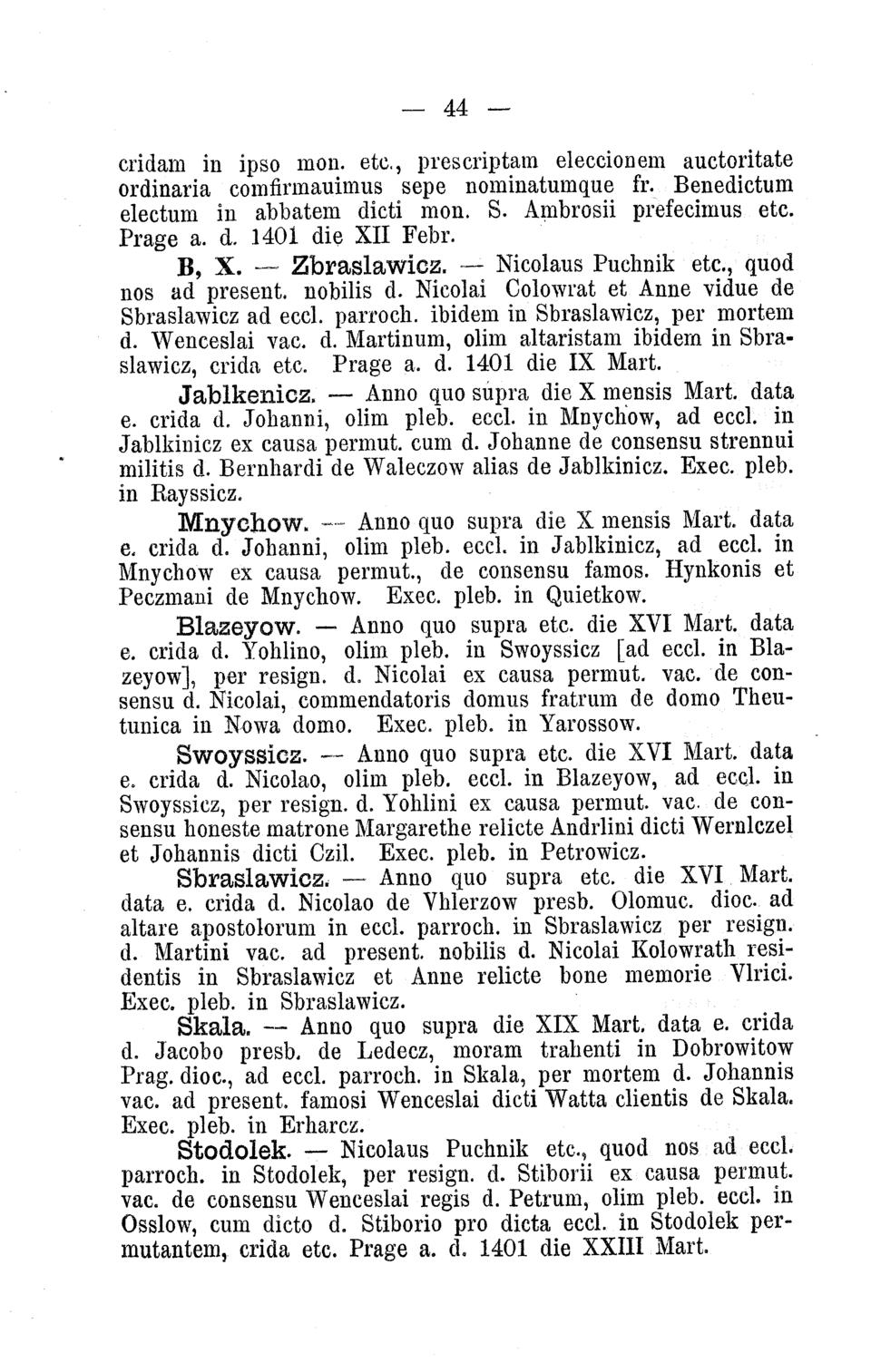 — 44 —

cridam in ipso mon. etc., prescriptam eleccionem auctoritate ordinaria comfirmauimus sepe nominatumque fr. Benedictum electum in abbatem dicti mon. S. Ambrosii prefecimus etc. Prage a. d. 1401 die XII Febr.

B, X. — Zbraslawicz. — Nicolaus Puchnik etc., quod nos ad present. nobilis d. Nicolai Colowrat et Anne vidue de Sbraslawicz ad eccl. parroch. ibidem in Sbraslawicz, per mortem d. Wenceslai vac. d. Martinum, olim altaristam ibidem in Sbraslawicz, crida etc. Prage a. d. 1401 die IX Mart.

Jablkenicz. — Anno quo supra die X mensis Mart. data e. crida d. Johanni, olim pleb. eccl. in Mnychow, ad eccl. in Jablkinicz ex causa permut. cum d. Johanne de consensu strennui militis d. Bernhardi de Waleczow alias de Jablkinicz. Exec. pleb. in Rayssicz.

Mnychow. — Anno quo supra die X mensis Mart. data e. crida d. Johanni, olim pleb. eccl. in Jablkinicz, ad eccl. in Mnychow ex causa permut., de consensu famos. Hynkonis et Peczmani de Mnychow. Exec. pleb. in Quietkow.

Blazeyow. — Anno quo supra etc. die XVI Mart. data e. crida d. Yohlino, olim pleb. in Swoyssicz [ad eccl. in Blazeyow], per resign. d. Nicolai ex causa permut. vac. de consensu d. Nicolai, commendatoris domus fratrum de domo Theutunica in Nowa domo. Exec. pleb. in Yarossow.

Swoyssicz. — Anno quo supra etc. die XVI Mart. data e. crida d. Nicolao, olim pleb. eccl. in Blazeyow, ad eccl. in Swoyssicz, per resign. d. Yohlini ex causa permut. vac. de consensu honeste matrone Margarethe relicte Andrlini dicti Wernlczel et Johannis dicti Czil. Exec. pleb. in Petrowicz.

Sbraslawicz. — Anno quo supra etc. die XVI Mart. data e. crida d. Nicolao de Vhlerzow presb. Olomuc. dioc. ad altare apostolorum in eccl. parroch. in Sbraslawicz per resign. d. Martini vac. ad present. nobilis d. Nicolai Kolowrath residentis in Sbraslawicz et Anne relicte bone memorie Vlrici. Exec. pleb. in Sbraslawicz.

Skala. — Anno quo supra die XIX Mart. data e. crida d. Jacobo presb. de Ledecz, moram trahenti in Dobrowitow Prag. dioc., ad eccl. parroch. in Skala, per mortem d. Johannis vac. ad present. famosi Wenceslai dicti Watta clientis de Skala. Exec. pleb. in Erharcz.

Stodolek. — Nicolaus Puchnik etc., quod nos ad eccl. parroch. in Stodolek, per resign. d. Stiborii ex causa permut. vac. de consensu Wenceslai regis d. Petrum, olim pleb. eccl. in Osslow, cum dicto d. Stiborio pro dicta eccl. in Stodolek permutantem, crida etc. Prage a. d. 1401 die XXIII Mart.